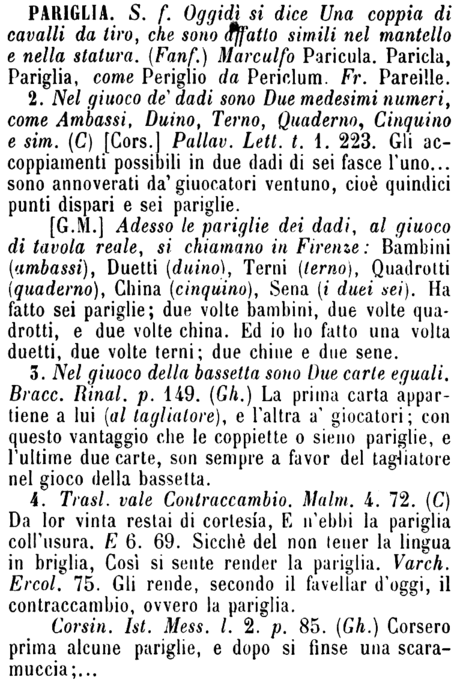 PARIGLIA. S. f. Oggidì si dice Una coppia di cavalli da tiro, che sono affatto simili nel mantello e nella statura. (Fanf.) Marculfo Paricula. Paricla, Pariglia, come Periglio da Periclum. Fr. Pareille.

2. Nel giuoco de' dadi sono Due medesimi numeri, come Ambassi, Duino, Terno, Quaderno, Cinquino e sim. (C) [Cors.] Pallav. Lett. t. 1. 223. Gli accoppiamenti possibili in due dadi di sei fasce l'uno... sono annoverati da' giuocatori ventuno, cioè quindici punti dispari e sei pariglie.

[G.M.] Adesso le pariglie dei dadi, al giuoco di tavola reale, si chiamano in Firenze: Bambini (ambassi), Duetti (duino), Terni (terno), Quadrotti (quaderno), China (cinquino), Sena (i duei sei). Ha fatto sei pariglie; due volte bambini, due volte quadrotti, e due volte china. Ed io ho fatto una volta duetti, due volte terni; due chine e due sene.

3. Nel giuoco della bassetta sono Due carte eguali. Bracc. Rinal. p. 149. (Gh.) La prima carta appartiene a lui (al tagliatore), e l'altra a' giocatori; con questo vantaggio che le coppiette o sieno pariglie, e l'ultime due carte, son sempre a favor del tagliatore nel gioco della bassetta.

4. Trasl. vale Contraccambio. Malm. 4. 72. (C) Da lor vinta restai di cortesía, E n'ebbi la pariglia coll'usura. E 6. 69. Sicchè del non tener la lingua in briglia, Così si sente render la pariglia. Varch. Ercol. 75. Gli rende, secondo il favellar d'oggi, il contraccambio, ovvero la pariglia.

Corsin. Ist. Mess. l. 2. p. 85. (Gh.) Corsero prima alcune pariglie, e dopo si finse una scaramuccia;...